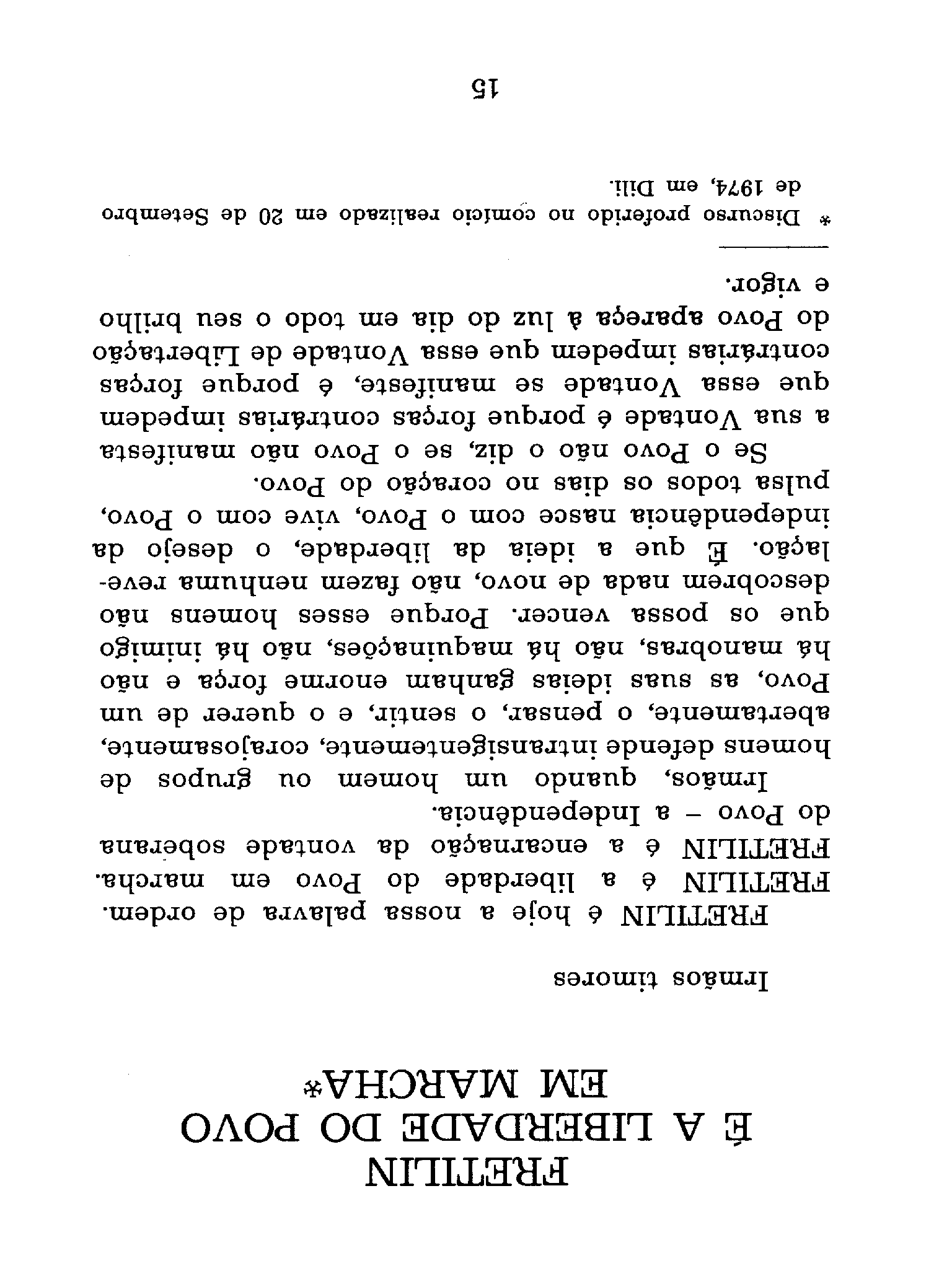 FRETILIN
É A LIBERDADE DO POVO
EM MARCHA*

Irmãos timores

FRETILIN é hoje a nossa palavra de ordem. FRETILIN é a liberdade do Povo em marcha. FRETILIN é a encarnação da vontade soberana do Povo – a Independência.

Irmãos, quando um homem ou grupos de homens defende intransigentemente, corajosamente, abertamente, o pensar, o sentir, e o querer de um Povo, as suas ideias ganham enorme força e não há manobras, não há maquinações, não há inimigo que os possa vencer. Porque esses homens não descobrem nada de novo, não fazem nenhuma revelação. É que a ideia da liberdade, o desejo da independência nasce com o Povo, vive com o Povo, pulsa todos os dias no coração do Povo.

Se o Povo não o diz, se o Povo não manifesta a sua Vontade é porque forças contrárias impedem que essa Vontade se manifeste, é porque forças contrárias impedem que essa Vontade de Libertação do Povo apareça à luz do dia em todo o seu brilho e vigor.

* Discurso proferido no comício realizado em 20 de Setembro de 1974, em Dili.

15